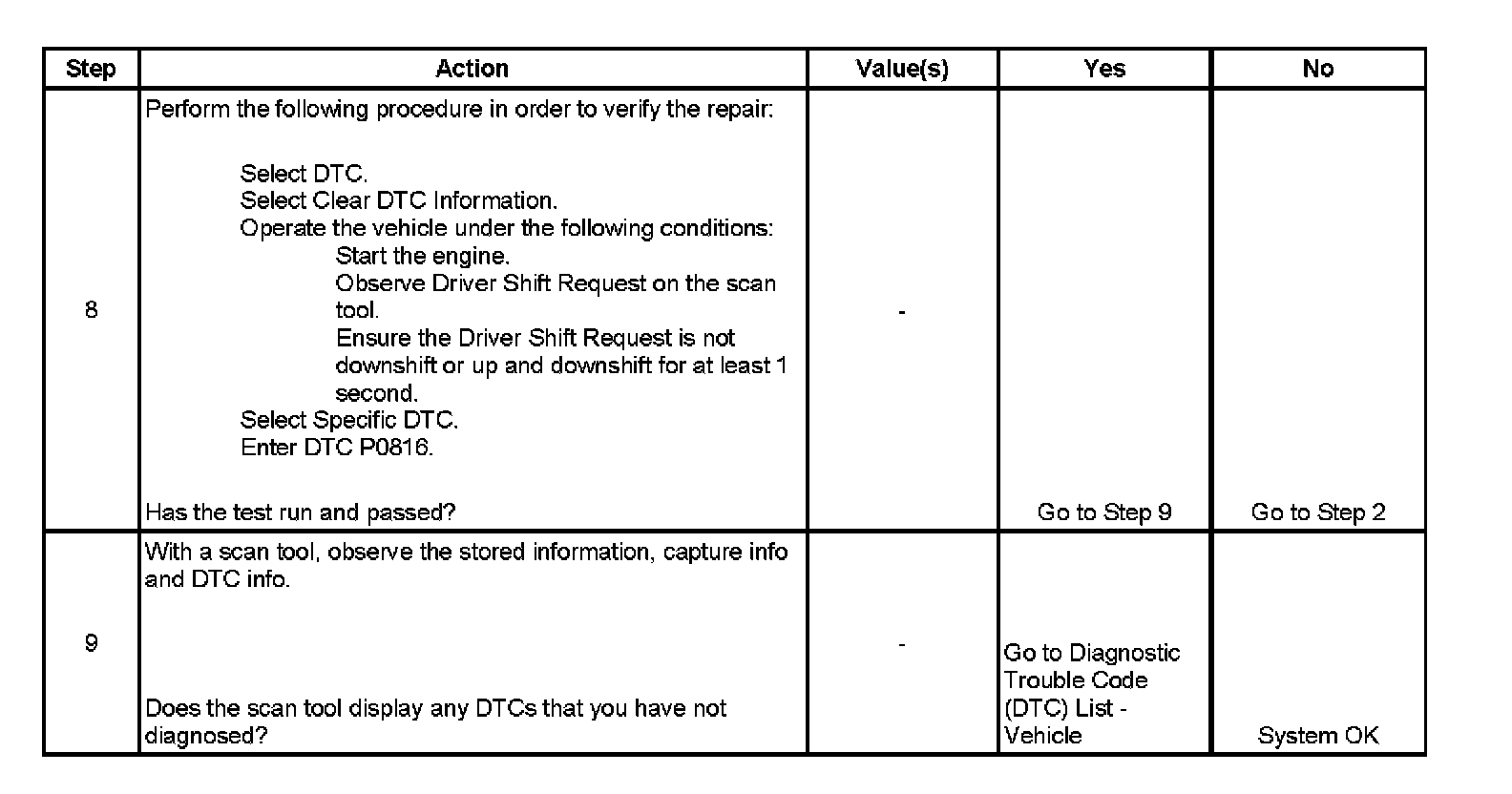 | Step | Action | Value(s) | Yes | No |
|---|---|---|---|---|
| 8 | Perform the following procedure in order to verify the repair: Select DTC. Select Clear DTC Information. Operate the vehicle under the following conditions: Start the engine. Observe Driver Shift Request on the scan tool. Ensure the Driver Shift Request is not downshift or up and downshift for at least 1 second. Select Specific DTC. Enter DTC P0816. Has the test run and passed? | - | Go to Step 9 | Go to Step 2 |
| 9 | With a scan tool, observe the stored information, capture info and DTC info. Does the scan tool display any DTCs that you have not diagnosed? | - | Go to Diagnostic Trouble Code (DTC) List - Vehicle | System OK |